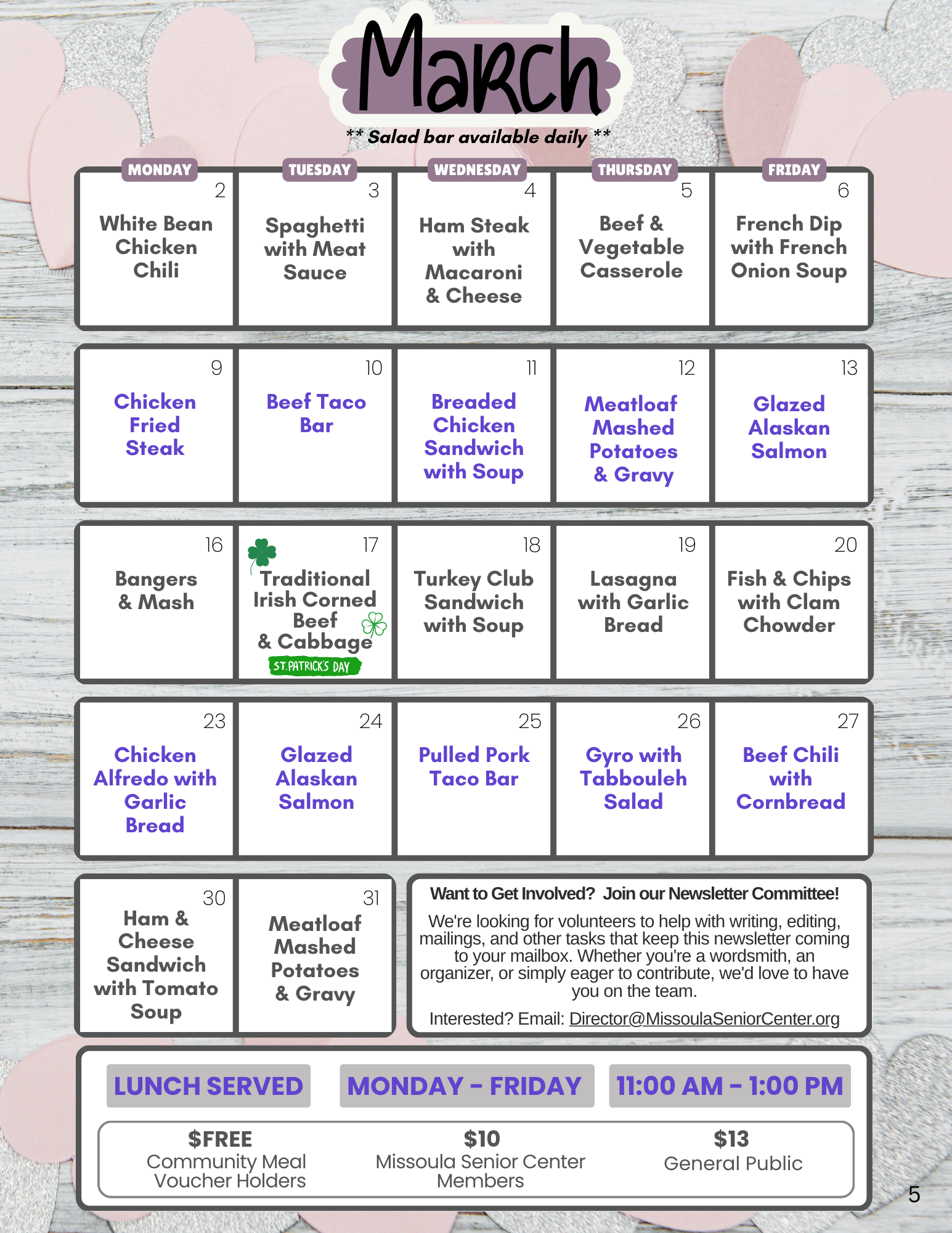 March

** Salad bar available daily **

| MONDAY | TUESDAY | WEDNESDAY | THURSDAY | FRIDAY |
|---|---|---|---|---|
| 2 White Bean Chicken Chili | 3 Spaghetti with Meat Sauce | 4 Ham Steak with Macaroni & Cheese | 5 Beef & Vegetable Casserole | 6 French Dip with French Onion Soup |
| 9 Chicken Fried Steak | 10 Beef Taco Bar | 11 Breaded Chicken Sandwich with Soup | 12 Meatloaf Mashed Potatoes & Gravy | 13 Glazed Alaskan Salmon |
| 16 Bangers & Mash | 17 Traditional Irish Corned Beef & Cabbage ST.PATRICK'S DAY | 18 Turkey Club Sandwich with Soup | 19 Lasagna with Garlic Bread | 20 Fish & Chips with Clam Chowder |
| 23 Chicken Alfredo with Garlic Bread | 24 Glazed Alaskan Salmon | 25 Pulled Pork Taco Bar | 26 Gyro with Tabbouleh Salad | 27 Beef Chili with Cornbread |
| 30 Ham & Cheese Sandwich with Tomato Soup | 31 Meatloaf Mashed Potatoes & Gravy | | | |

Want to Get Involved? Join our Newsletter Committee!

We're looking for volunteers to help with writing, editing, mailings, and other tasks that keep this newsletter coming to your mailbox. Whether you're a wordsmith, an organizer, or simply eager to contribute, we'd love to have you on the team.

Interested? Email: Director@MissoulaSeniorCenter.org

LUNCH SERVED MONDAY - FRIDAY 11:00 AM - 1:00 PM

$FREE
Community Meal Voucher Holders

$10
Missoula Senior Center Members

$13
General Public

5